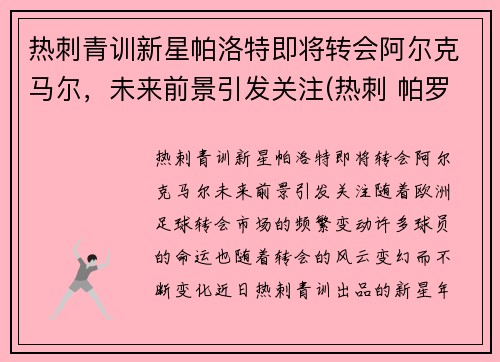 热刺青训新星帕洛特即将转会阿尔克马尔，未来前景引发关注(热刺 帕罗

热刺青训新星帕洛特即将转会阿尔克马尔未来前景引发关注随着欧洲足球转会市场的频繁变动许多球员的命运也随着转会的风云变幻而不断变化近日热刺青训出品的新星年